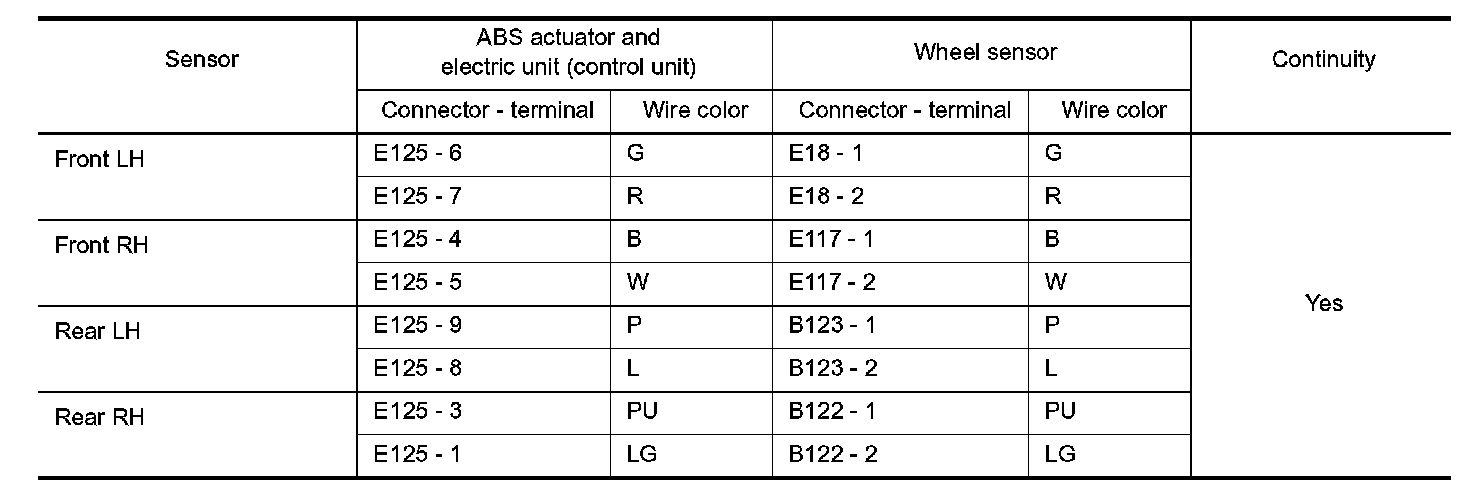 | Sensor | ABS actuator and electric unit (control unit) | | Wheel sensor | | Continuity |
|---|---|---|---|---|---|
| | Connector - terminal | Wire color | Connector - terminal | Wire color | |
| Front LH | E125 - 6 | G | E18 - 1 | G | Yes |
| | E125 - 7 | R | E18 - 2 | R | |
| Front RH | E125 - 4 | B | E117 - 1 | B | |
| | E125 - 5 | W | E117 - 2 | W | |
| Rear LH | E125 - 9 | P | B123 - 1 | P | |
| | E125 - 8 | L | B123 - 2 | L | |
| Rear RH | E125 - 3 | PU | B122 - 1 | PU | |
| | E125 - 1 | LG | B122 - 2 | LG | |